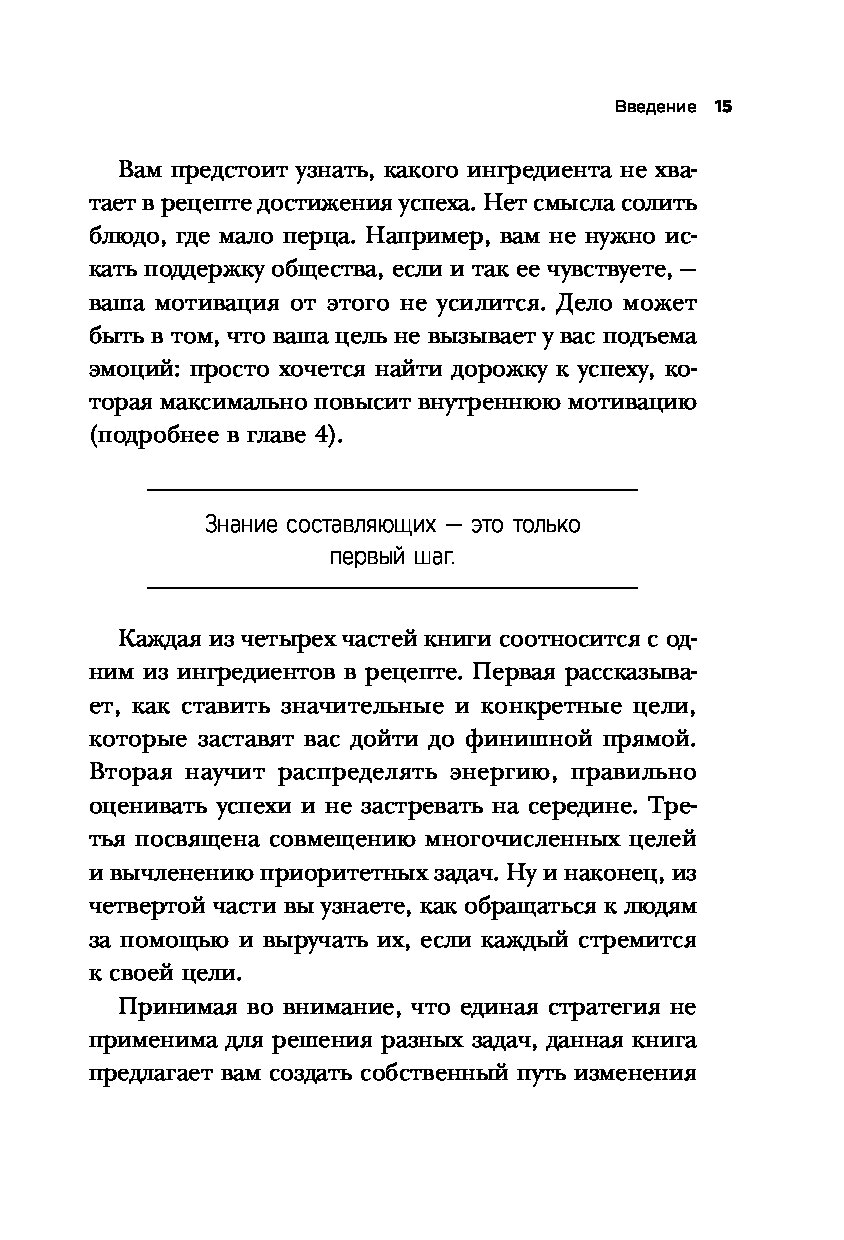 Введение 15

Вам предстоит узнать, какого ингредиента не хватает в рецепте достижения успеха. Нет смысла солить блюдо, где мало перца. Например, вам не нужно искать поддержку общества, если и так ее чувствуете, — ваша мотивация от этого не усилится. Дело может быть в том, что ваша цель не вызывает у вас подъема эмоций: просто хочется найти дорожку к успеху, которая максимально повысит внутреннюю мотивацию (подробнее в главе 4).

Знание составляющих — это только первый шаг.

Каждая из четырех частей книги соотносится с одним из ингредиентов в рецепте. Первая рассказывает, как ставить значительные и конкретные цели, которые заставят вас дойти до финишной прямой. Вторая научит распределять энергию, правильно оценивать успехи и не застревать на середине. Третья посвящена совмещению многочисленных целей и вычленению приоритетных задач. Ну и наконец, из четвертой части вы узнаете, как обращаться к людям за помощью и выручать их, если каждый стремится к своей цели.

Принимая во внимание, что единая стратегия не применима для решения разных задач, данная книга предлагает вам создать собственный путь изменения